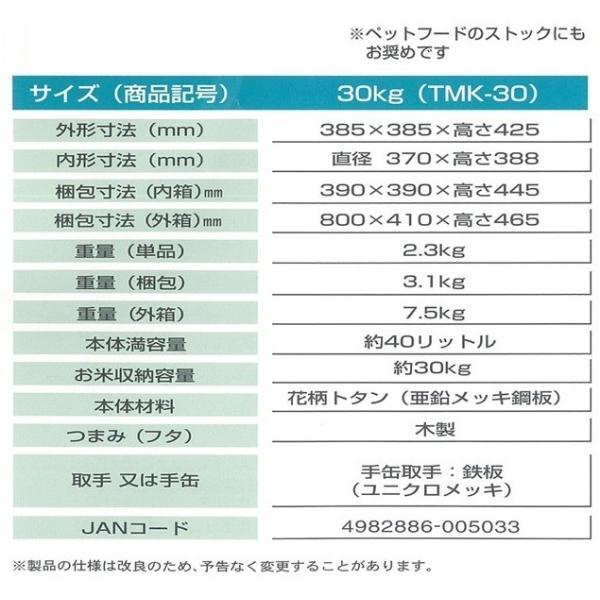 ※ペットフードのストックにもお奨めです

| サイズ（商品記号） | 30kg（TMK-30） |
|---|---|
| 外形寸法（mm） | 385×385×高さ425 |
| 内形寸法（mm） | 直径 370×高さ388 |
| 梱包寸法（内箱）mm | 390×390×高さ445 |
| 梱包寸法（外箱）mm | 800×410×高さ465 |
| 重量（単品） | 2.3kg |
| 重量（梱包） | 3.1kg |
| 重量（外箱） | 7.5kg |
| 本体満容量 | 約40リットル |
| お米収納容量 | 約30kg |
| 本体材料 | 花柄トタン（亜鉛メッキ鋼板） |
| つまみ（フタ） | 木製 |
| 取手 又は手缶 | 手缶取手：鉄板（ユニクロメッキ） |
| JANコード | 4982886-005033 |

※製品の仕様は改良のため、予告なく変更することがあります。